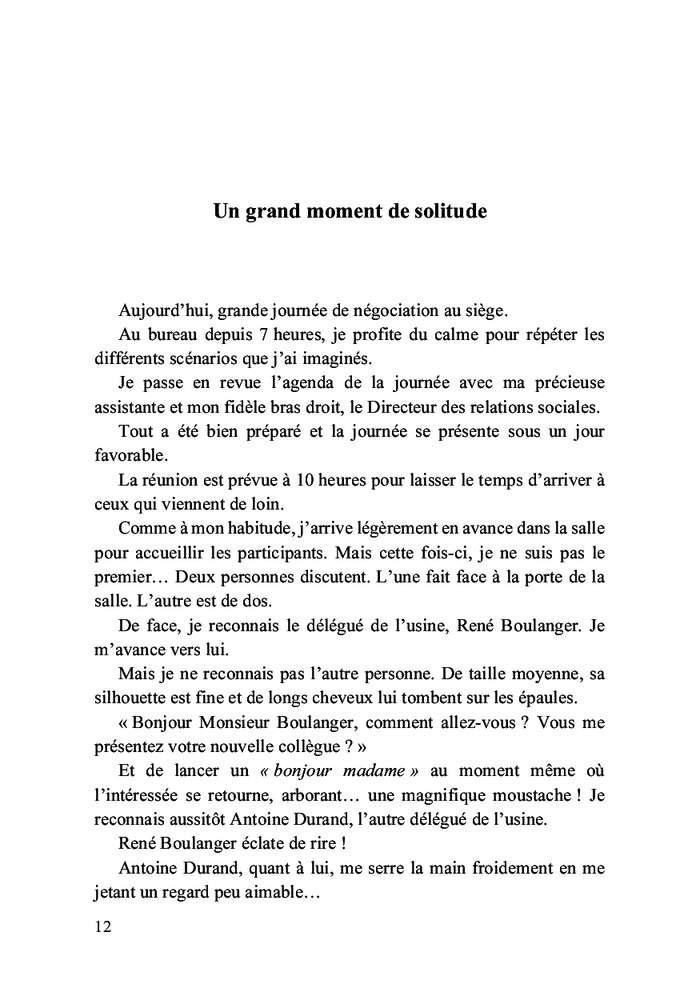 Un grand moment de solitude

Aujourd'hui, grande journée de négociation au siège.

Au bureau depuis 7 heures, je profite du calme pour répéter les différents scénarios que j'ai imaginés.

Je passe en revue l'agenda de la journée avec ma précieuse assistante et mon fidèle bras droit, le Directeur des relations sociales.

Tout a été bien préparé et la journée se présente sous un jour favorable.

La réunion est prévue à 10 heures pour laisser le temps d'arriver à ceux qui viennent de loin.

Comme à mon habitude, j'arrive légèrement en avance dans la salle pour accueillir les participants. Mais cette fois-ci, je ne suis pas le premier… Deux personnes discutent. L'une fait face à la porte de la salle. L'autre est de dos.

De face, je reconnais le délégué de l'usine, René Boulanger. Je m'avance vers lui.

Mais je ne reconnais pas l'autre personne. De taille moyenne, sa silhouette est fine et de longs cheveux lui tombent sur les épaules.

« Bonjour Monsieur Boulanger, comment allez-vous ? Vous me présentez votre nouvelle collègue ? »

Et de lancer un « bonjour madame » au moment même où l'intéressée se retourne, arborant… une magnifique moustache ! Je reconnais aussitôt Antoine Durand, l'autre délégué de l'usine.

René Boulanger éclate de rire !

Antoine Durand, quant à lui, me serre la main froidement en me jetant un regard peu aimable…

12